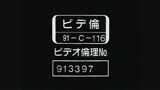 ビデ倫
91－C－116
ビデオ倫理No.
913397